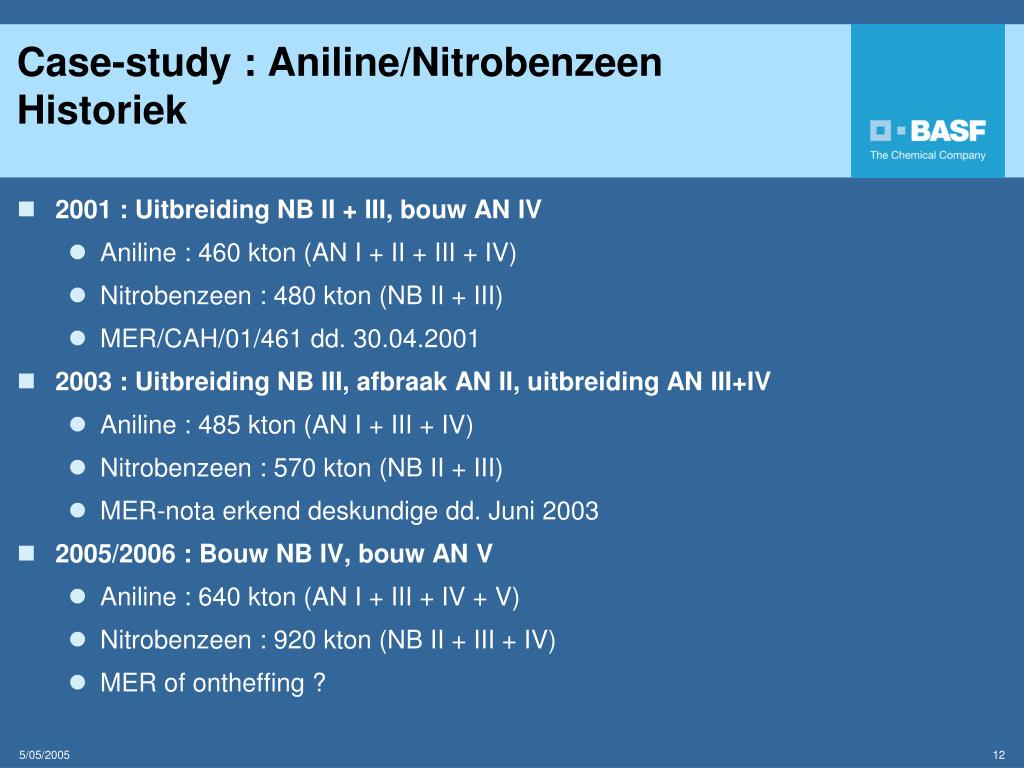 Case-study : Aniline/Nitrobenzeen
Historiek

BASF
The Chemical Company

2001 : Uitbreiding NB II + III, bouw AN IV
Aniline : 460 kton (AN I + II + III + IV)
Nitrobenzeen : 480 kton (NB II + III)
MER/CAH/01/461 dd. 30.04.2001

2003 : Uitbreiding NB III, afbraak AN II, uitbreiding AN III+IV
Aniline : 485 kton (AN I + III + IV)
Nitrobenzeen : 570 kton (NB II + III)
MER-nota erkend deskundige dd. Juni 2003

2005/2006 : Bouw NB IV, bouw AN V
Aniline : 640 kton (AN I + III + IV + V)
Nitrobenzeen : 920 kton (NB II + III + IV)
MER of ontheffing ?

5/05/2005

12